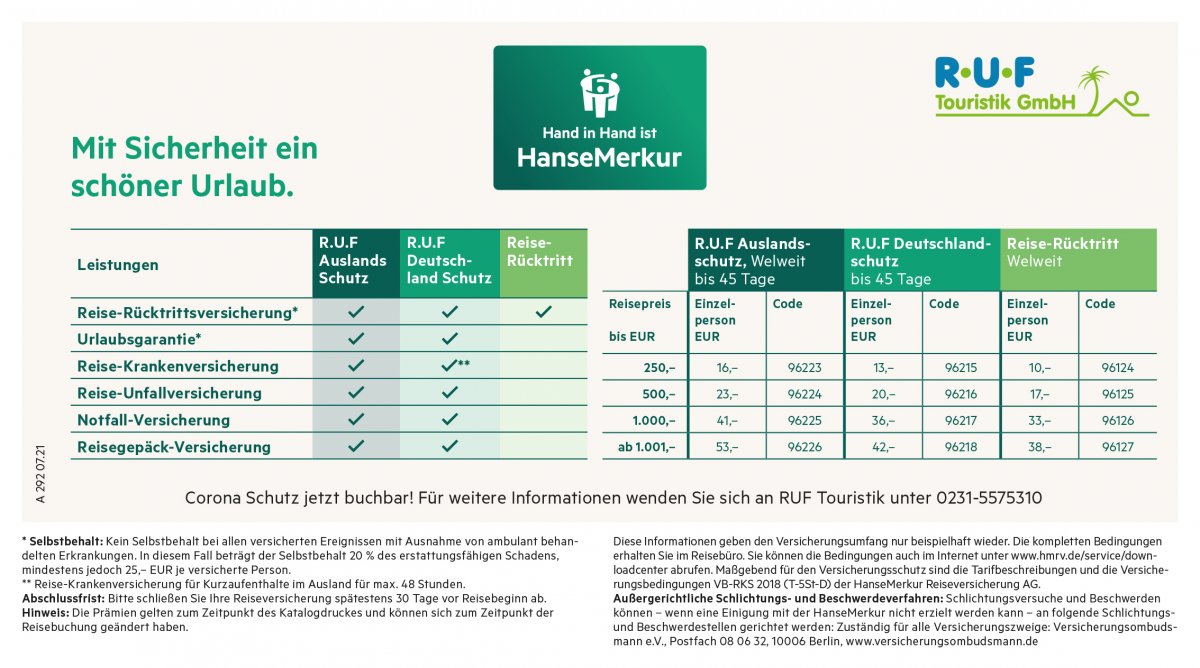 Hand in Hand ist
HanseMerkur

R·U·F
Touristik GmbH

Mit Sicherheit ein schöner Urlaub.

| Leistungen | R.U.F Auslands Schutz | R.U.F Deutschland Schutz | Reise-Rücktritt |
|---|---|---|---|
| Reise-Rücktrittsversicherung* | ✓ | ✓ | ✓ |
| Urlaubsgarantie* | ✓ | ✓ | |
| Reise-Krankenversicherung | ✓ | ✓** | |
| Reise-Unfallversicherung | ✓ | ✓ | |
| Notfall-Versicherung | ✓ | ✓ | |
| Reisegepäck-Versicherung | ✓ | ✓ | |

| | R.U.F Auslandsschutz, Welweit bis 45 Tage | | R.U.F Deutschlandschutz bis 45 Tage | | Reise-Rücktritt Welweit | |
|---|---|---|---|---|---|---|
| Reisepreis bis EUR | Einzelperson EUR | Code | Einzelperson EUR | Code | Einzelperson EUR | Code |
| 250,– | 16,– | 96223 | 13,– | 96215 | 10,– | 96124 |
| 500,– | 23,– | 96224 | 20,– | 96216 | 17,– | 96125 |
| 1.000,– | 41,– | 96225 | 36,– | 96217 | 33,– | 96126 |
| ab 1.001,– | 53,– | 96226 | 42,– | 96218 | 38,– | 96127 |

A 292 07.21

Corona Schutz jetzt buchbar! Für weitere Informationen wenden Sie sich an RUF Touristik unter 0231-5575310

* Selbstbehalt: Kein Selbstbehalt bei allen versicherten Ereignissen mit Ausnahme von ambulant behandelten Erkrankungen. In diesem Fall beträgt der Selbstbehalt 20 % des erstattungsfähigen Schadens, mindestens jedoch 25,– EUR je versicherte Person.
** Reise-Krankenversicherung für Kurzaufenthalte im Ausland für max. 48 Stunden.
Abschlussfrist: Bitte schließen Sie Ihre Reiseversicherung spätestens 30 Tage vor Reisebeginn ab.
Hinweis: Die Prämien gelten zum Zeitpunkt des Katalogdruckes und können sich zum Zeitpunkt der Reisebuchung geändert haben.

Diese Informationen geben den Versicherungsumfang nur beispielhaft wieder. Die kompletten Bedingungen erhalten Sie im Reisebüro. Sie können die Bedingungen auch im Internet unter www.hmrv.de/service/downloadcenter abrufen. Maßgebend für den Versicherungsschutz sind die Tarifbeschreibungen und die Versicherungsbedingungen VB-RKS 2018 (T-5St-D) der HanseMerkur Reiseversicherung AG.
Außergerichtliche Schlichtungs- und Beschwerdeverfahren: Schlichtungsversuche und Beschwerden können – wenn eine Einigung mit der HanseMerkur nicht erzielt werden kann – an folgende Schlichtungs- und Beschwerdestellen gerichtet werden: Zuständig für alle Versicherungszweige: Versicherungsombudsmann e.V., Postfach 08 06 32, 10006 Berlin, www.versicherungsombudsmann.de